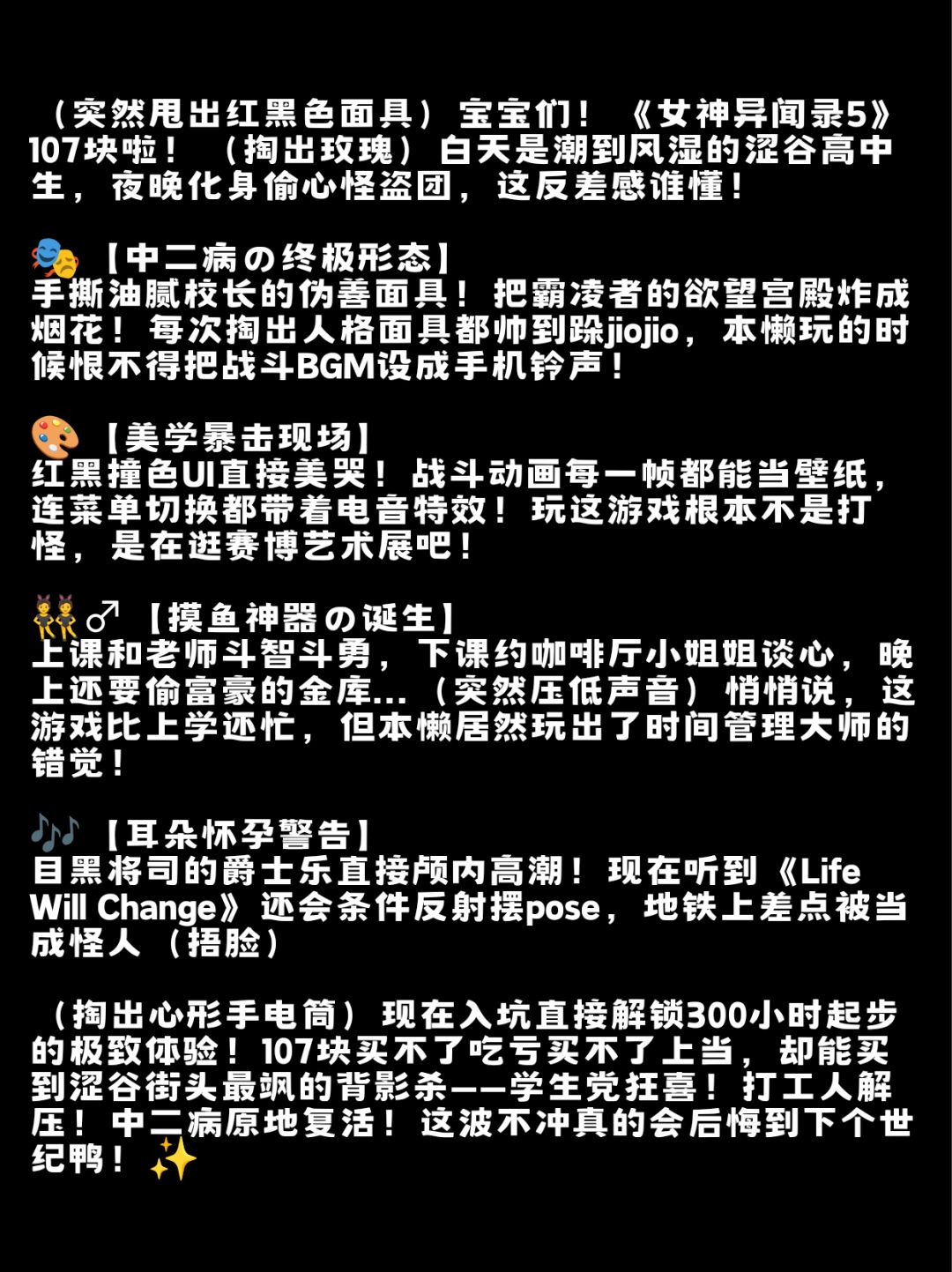 （突然甩出红黑色面具）宝宝们！《女神异闻录5》107块啦！（掏出玫瑰）白天是潮到风湿的涩谷高中生，夜晚化身偷心怪盗团，这反差感谁懂！

🎭【中二病の终极形态】
手撕油腻校长的伪善面具！把霸凌者的欲望宫殿炸成烟花！每次掏出人格面具都帅到跺jiojio，本懒玩的时候恨不得把战斗BGM设成手机铃声！

🎨【美学暴击现场】
红黑撞色UI直接美哭！战斗动画每一帧都能当壁纸，连菜单切换都带着电音特效！玩这游戏根本不是打怪，是在逛赛博艺术展吧！

👯‍♂️【摸鱼神器の诞生】
上课和老师斗智斗勇，下课约咖啡厅小姐姐谈心，晚上还要偷富豪的金库...（突然压低声音）悄悄说，这游戏比上学还忙，但本懒居然玩出了时间管理大师的错觉！

🎶【耳朵怀孕警告】
目黑将司的爵士乐直接颅内高潮！现在听到《Life Will Change》还会条件反射摆pose，地铁上差点被当成怪人（捂脸）

（掏出心形手电筒）现在入坑直接解锁300小时起步的极致体验！107块买不了吃亏买不了上当，却能买到涩谷街头最飒的背影杀——学生党狂喜！打工人解压！中二病原地复活！这波不冲真的会后悔到下个世纪鸭！✨